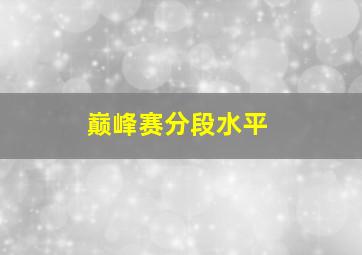 巅峰赛分段水平